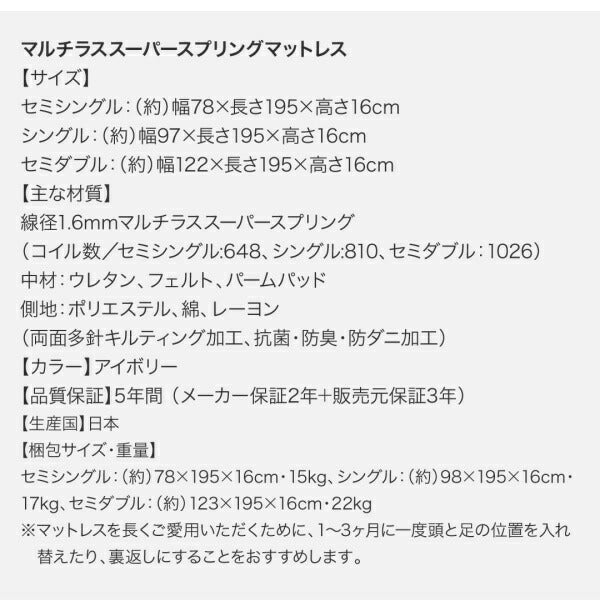 マルチラススーパースプリングマットレス
【サイズ】
セミシングル：（約）幅78×長さ195×高さ16cm
シングル：（約）幅97×長さ195×高さ16cm
セミダブル：（約）幅122×長さ195×高さ16cm
【主な材質】
線径1.6mmマルチラススーパースプリング
（コイル数／セミシングル:648、シングル:810、セミダブル：1026）
中材：ウレタン、フェルト、パームパッド
側地：ポリエステル、綿、レーヨン
（両面多針キルティング加工、抗菌・防臭・防ダニ加工）
【カラー】アイボリー
【品質保証】5年間（メーカー保証2年+販売元保証3年）
【生産国】日本
【梱包サイズ・重量】
セミシングル：（約）78×195×16cm・15kg、シングル：（約）98×195×16cm・17kg、セミダブル：（約）123×195×16cm・22kg
※マットレスを長くご愛用いただくために、1〜3ヶ月に一度頭と足の位置を入れ替えたり、裏返しにすることをおすすめします。